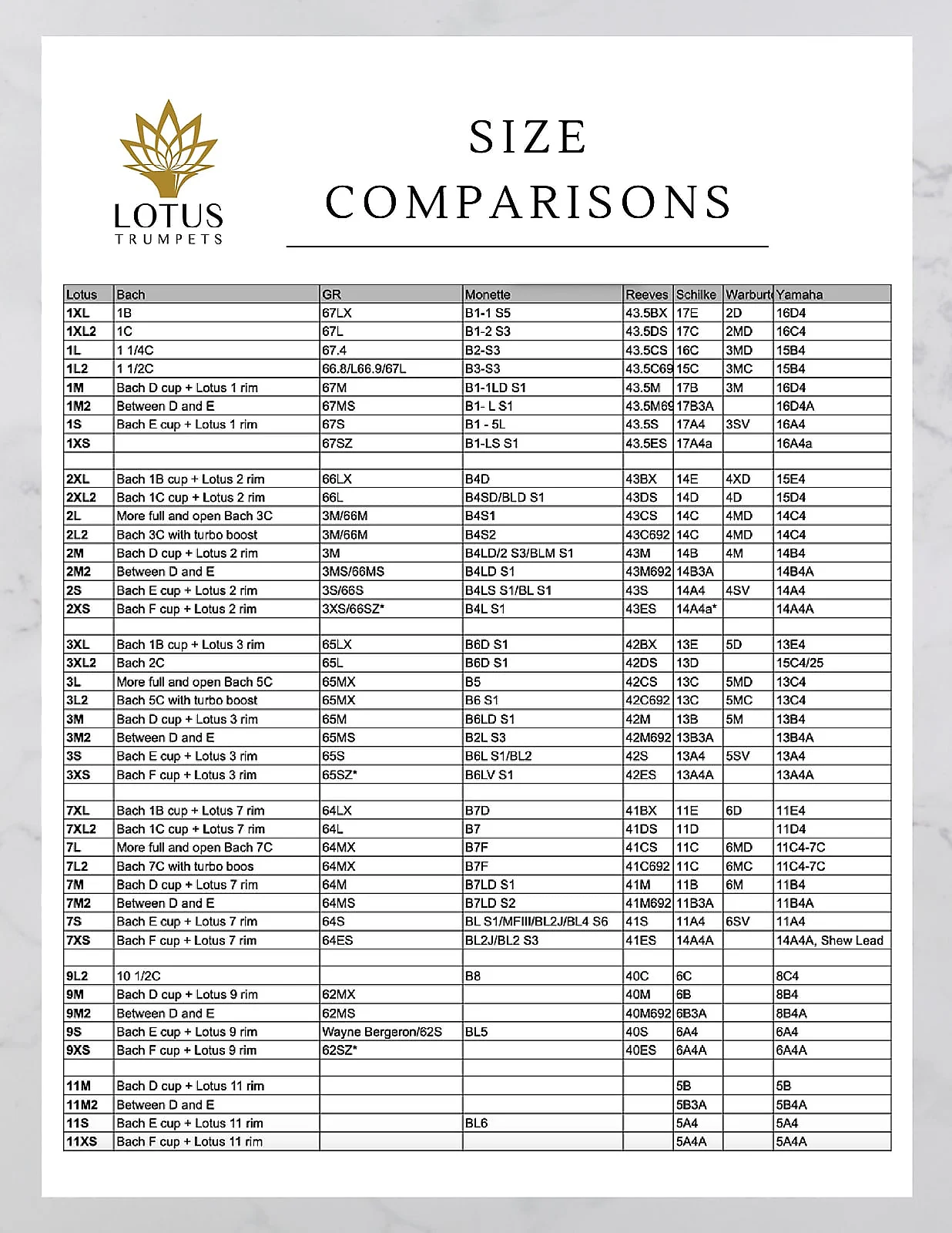 LOTUS
TRUMPETS

SIZE
COMPARISONS

| Lotus | Bach | GR | Monette | Reeves | Schilke | Warburt | Yamaha |
|---|---|---|---|---|---|---|---|
| 1XL | 1B | 67LX | B1-1 S5 | 43.5BX | 17E | 2D | 16D4 |
| 1XL2 | 1C | 67L | B1-2 S3 | 43.5DS | 17C | 2MD | 16C4 |
| 1L | 1 1/4C | 67.4 | B2-S3 | 43.5CS | 16C | 3MD | 15B4 |
| 1L2 | 1 1/2C | 66.8/L66.9/67L | B3-S3 | 43.5C69 | 15C | 3MC | 15B4 |
| 1M | Bach D cup + Lotus 1 rim | 67M | B1-1LD S1 | 43.5M | 17B | 3M | 16D4 |
| 1M2 | Between D and E | 67MS | B1- L S1 | 43.5M69 | 17B3A | | 16D4A |
| 1S | Bach E cup + Lotus 1 rim | 67S | B1 - 5L | 43.5S | 17A4 | 3SV | 16A4 |
| 1XS | | 67SZ | B1-LS S1 | 43.5ES | 17A4a | | 16A4a |
| | | | | | | | |
| 2XL | Bach 1B cup + Lotus 2 rim | 66LX | B4D | 43BX | 14E | 4XD | 15E4 |
| 2XL2 | Bach 1C cup + Lotus 2 rim | 66L | B4SD/BLD S1 | 43DS | 14D | 4D | 15D4 |
| 2L | More full and open Bach 3C | 3M/66M | B4S1 | 43CS | 14C | 4MD | 14C4 |
| 2L2 | Bach 3C with turbo boost | 3M/66M | B4S2 | 43C692 | 14C | 4MD | 14C4 |
| 2M | Bach D cup + Lotus 2 rim | 3M | B4LD/2 S3/BLM S1 | 43M | 14B | 4M | 14B4 |
| 2M2 | Between D and E | 3MS/66MS | B4LD S1 | 43M692 | 14B3A | | 14B4A |
| 2S | Bach E cup + Lotus 2 rim | 3S/66S | B4LS S1/BL S1 | 43S | 14A4 | 4SV | 14A4 |
| 2XS | Bach F cup + Lotus 2 rim | 3XS/66SZ* | B4L S1 | 43ES | 14A4a* | | 14A4A |
| | | | | | | | |
| 3XL | Bach 1B cup + Lotus 3 rim | 65LX | B6D S1 | 42BX | 13E | 5D | 13E4 |
| 3XL2 | Bach 2C | 65L | B6D S1 | 42DS | 13D | | 15C4/25 |
| 3L | More full and open Bach 5C | 65MX | B5 | 42CS | 13C | 5MD | 13C4 |
| 3L2 | Bach 5C with turbo boost | 65MX | B6 S1 | 42C692 | 13C | 5MC | 13C4 |
| 3M | Bach D cup + Lotus 3 rim | 65M | B6LD S1 | 42M | 13B | 5M | 13B4 |
| 3M2 | Between D and E | 65MS | B2L S3 | 42M692 | 13B3A | | 13B4A |
| 3S | Bach E cup + Lotus 3 rim | 65S | B6L S1/BL2 | 42S | 13A4 | 5SV | 13A4 |
| 3XS | Bach F cup + Lotus 3 rim | 65SZ* | B6LV S1 | 42ES | 13A4A | | 13A4A |
| | | | | | | | |
| 7XL | Bach 1B cup + Lotus 7 rim | 64LX | B7D | 41BX | 11E | 6D | 11E4 |
| 7XL2 | Bach 1C cup + Lotus 7 rim | 64L | B7 | 41DS | 11D | | 11D4 |
| 7L | More full and open Bach 7C | 64MX | B7F | 41CS | 11C | 6MD | 11C4-7C |
| 7L2 | Bach 7C with turbo boos | 64MX | B7F | 41C692 | 11C | 6MC | 11C4-7C |
| 7M | Bach D cup + Lotus 7 rim | 64M | B7LD S1 | 41M | 11B | 6M | 11B4 |
| 7M2 | Between D and E | 64MS | B7LD S2 | 41M692 | 11B3A | | 11B4A |
| 7S | Bach E cup + Lotus 7 rim | 64S | BL S1/MFIII/BL2J/BL4 S6 | 41S | 11A4 | 6SV | 11A4 |
| 7XS | Bach F cup + Lotus 7 rim | 64ES | BL2J/BL2 S3 | 41ES | 14A4A | | 14A4A, Shew Lead |
| | | | | | | | |
| 9L2 | 10 1/2C | | B8 | 40C | 6C | | 8C4 |
| 9M | Bach D cup + Lotus 9 rim | 62MX | | 40M | 6B | | 8B4 |
| 9M2 | Between D and E | 62MS | | 40M692 | 6B3A | | 8B4A |
| 9S | Bach E cup + Lotus 9 rim | Wayne Bergeron/62S | BL5 | 40S | 6A4 | | 6A4 |
| 9XS | Bach F cup + Lotus 9 rim | 62SZ* | | 40ES | 6A4A | | 6A4A |
| | | | | | | | |
| 11M | Bach D cup + Lotus 11 rim | | | | 5B | | 5B |
| 11M2 | Between D and E | | | | 5B3A | | 5B4A |
| 11S | Bach E cup + Lotus 11 rim | | BL6 | | 5A4 | | 5A4 |
| 11XS | Bach F cup + Lotus 11 rim | | | | 5A4A | | 5A4A |